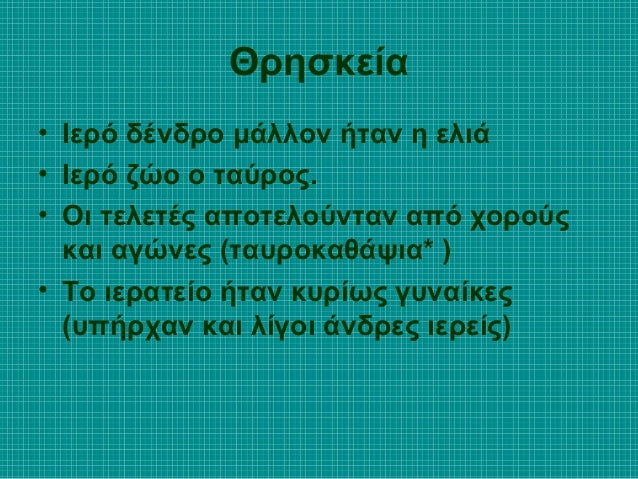 Θρησκεία

• Ιερό δένδρο μάλλον ήταν η ελιά
• Ιερό ζώο ο ταύρος.
• Οι τελετές αποτελούνταν από χορούς και αγώνες (ταυροκαθάψια* )
• Το ιερατείο ήταν κυρίως γυναίκες (υπήρχαν και λίγοι άνδρες ιερείς)